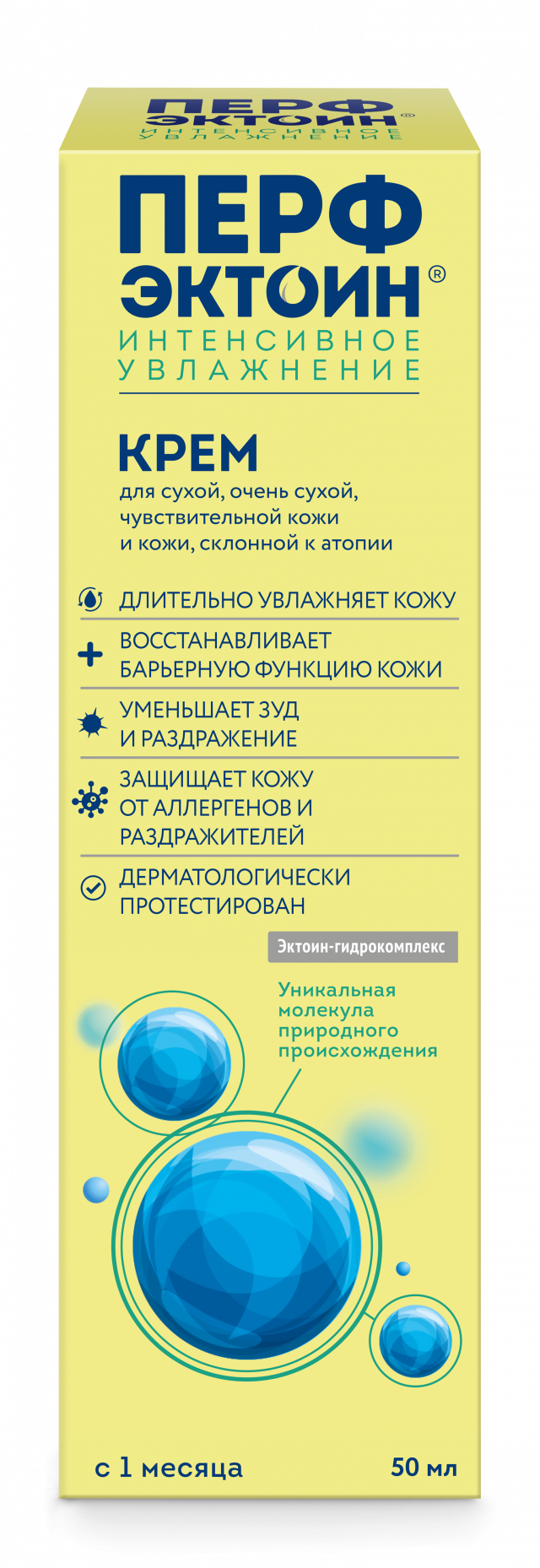 ПЕРФ ЭКТОИН®
ИНТЕНСИВНОЕ УВЛАЖНЕНИЕ

ПЕРФ ЭКТОИН®
ИНТЕНСИВНОЕ УВЛАЖНЕНИЕ

КРЕМ
для сухой, очень сухой, чувствительной кожи и кожи, склонной к атопии

ДЛИТЕЛЬНО УВЛАЖНЯЕТ КОЖУ

ВОССТАНАВЛИВАЕТ БАРЬЕРНУЮ ФУНКЦИЮ КОЖИ

УМЕНЬШАЕТ ЗУД И РАЗДРАЖЕНИЕ

ЗАЩИЩАЕТ КОЖУ ОТ АЛЛЕРГЕНОВ И РАЗДРАЖИТЕЛЕЙ

ДЕРМАТОЛОГИЧЕСКИ ПРОТЕСТИРОВАН

Эктоин-гидрокомплекс

Уникальная молекула природного происхождения

с 1 месяца

50 мл